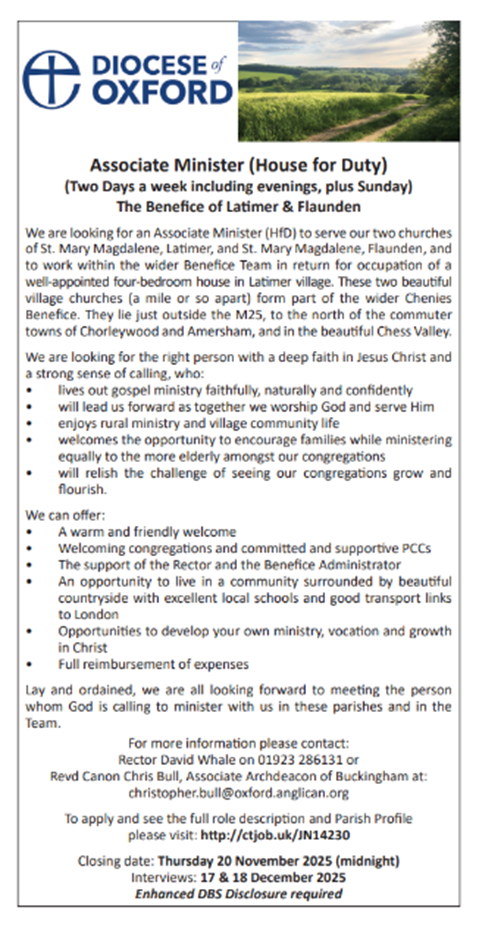 DIOCESE of OXFORD

Associate Minister (House for Duty)
(Two Days a week including evenings, plus Sunday)
The Benefice of Latimer & Flaunden

We are looking for an Associate Minister (HfD) to serve our two churches of St. Mary Magdalene, Latimer, and St. Mary Magdalene, Flaunden, and to work within the wider Benefice Team in return for occupation of a well-appointed four-bedroom house in Latimer village. These two beautiful village churches (a mile or so apart) form part of the wider Chenies Benefice. They lie just outside the M25, to the north of the commuter towns of Chorleywood and Amersham, and in the beautiful Chess Valley.

We are looking for the right person with a deep faith in Jesus Christ and a strong sense of calling, who:
• lives out gospel ministry faithfully, naturally and confidently
• will lead us forward as together we worship God and serve Him
• enjoys rural ministry and village community life
• welcomes the opportunity to encourage families while ministering equally to the more elderly amongst our congregations
• will relish the challenge of seeing our congregations grow and flourish.

We can offer:
• A warm and friendly welcome
• Welcoming congregations and committed and supportive PCCs
• The support of the Rector and the Benefice Administrator
• An opportunity to live in a community surrounded by beautiful countryside with excellent local schools and good transport links to London
• Opportunities to develop your own ministry, vocation and growth in Christ
• Full reimbursement of expenses

Lay and ordained, we are all looking forward to meeting the person whom God is calling to minister with us in these parishes and in the Team.

For more information please contact:
Rector David Whale on 01923 286131 or
Revd Canon Chris Bull, Associate Archdeacon of Buckingham at:
christopher.bull@oxford.anglican.org

To apply and see the full role description and Parish Profile please visit: http://ctjob.uk/JN14230

Closing date: Thursday 20 November 2025 (midnight)
Interviews: 17 & 18 December 2025
Enhanced DBS Disclosure required